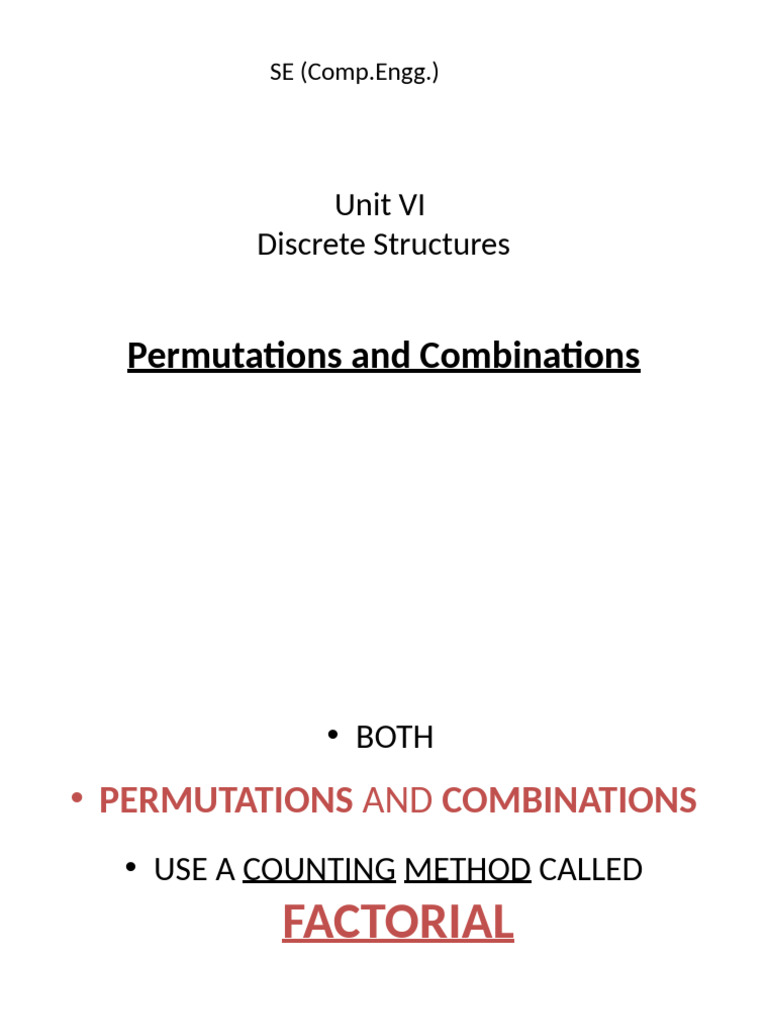 SE (Comp.Engg.)

Unit VI
Discrete Structures

Permutations and Combinations

• BOTH

• PERMUTATIONS AND COMBINATIONS

• USE A COUNTING METHOD CALLED

FACTORIAL